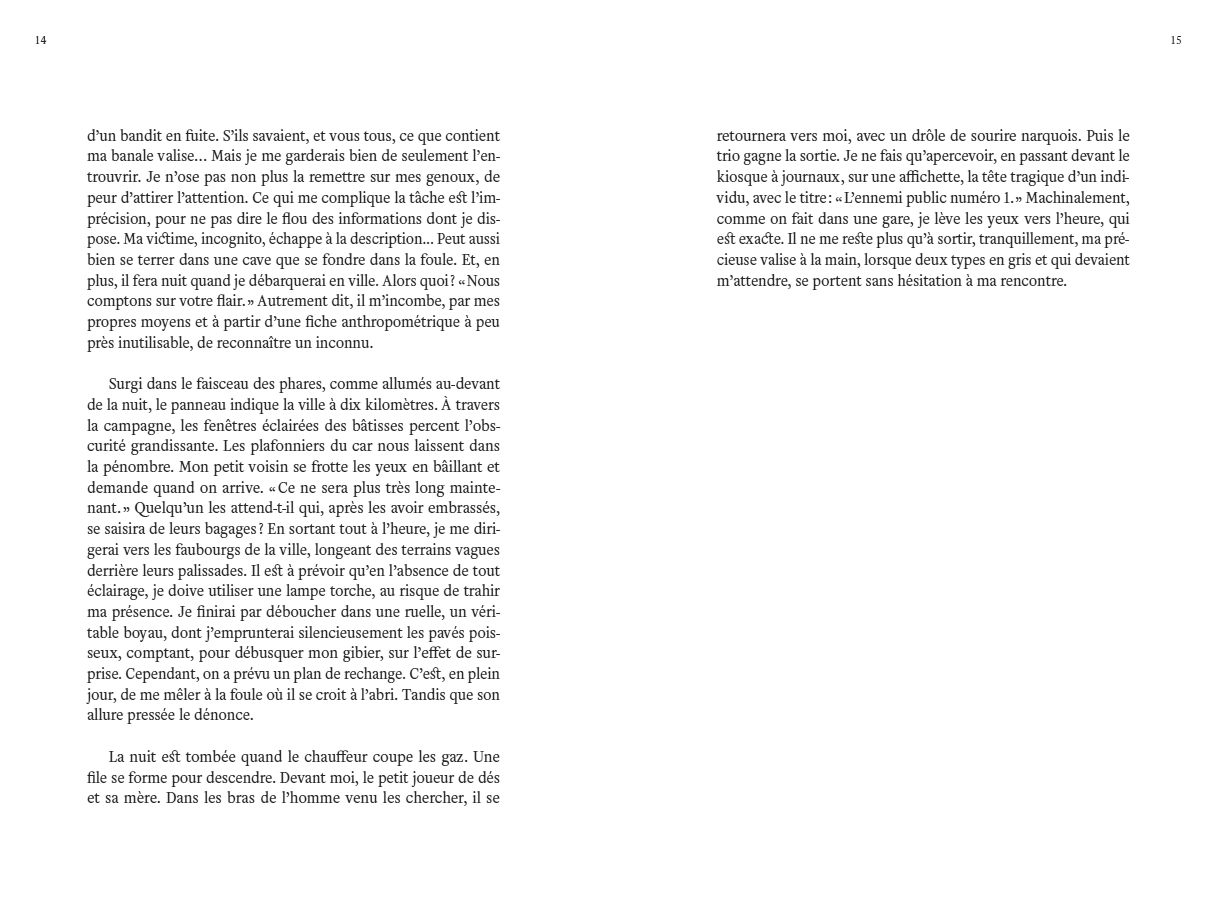 14

d'un bandit en fuite. S'ils savaient, et vous tous, ce que contient ma banale valise… Mais je me garderais bien de seulement l'entrouvrir. Je n'ose pas non plus la remettre sur mes genoux, de peur d'attirer l'attention. Ce qui me complique la tâche est l'imprécision, pour ne pas dire le flou des informations dont je dispose. Ma victime, incognito, échappe à la description… Peut aussi bien se terrer dans une cave que se fondre dans la foule. Et, en plus, il fera nuit quand je débarquerai en ville. Alors quoi ? « Nous comptons sur votre flair. » Autrement dit, il m'incombe, par mes propres moyens et à partir d'une fiche anthropométrique à peu près inutilisable, de reconnaître un inconnu.

Surgi dans le faisceau des phares, comme allumés au-devant de la nuit, le panneau indique la ville à dix kilomètres. À travers la campagne, les fenêtres éclairées des bâtisses percent l'obscurité grandissante. Les plafonniers du car nous laissent dans la pénombre. Mon petit voisin se frotte les yeux en bâillant et demande quand on arrive. « Ce ne sera plus très long maintenant. » Quelqu'un les attend-t-il qui, après les avoir embrassés, se saisira de leurs bagages ? En sortant tout à l'heure, je me dirigerai vers les faubourgs de la ville, longeant des terrains vagues derrière leurs palissades. Il est à prévoir qu'en l'absence de tout éclairage, je doive utiliser une lampe torche, au risque de trahir ma présence. Je finirai par déboucher dans une ruelle, un véritable boyau, dont j'emprunterai silencieusement les pavés poisseux, comptant, pour débusquer mon gibier, sur l'effet de surprise. Cependant, on a prévu un plan de rechange. C'est, en plein jour, de me mêler à la foule où il se croit à l'abri. Tandis que son allure pressée le dénonce.

La nuit est tombée quand le chauffeur coupe les gaz. Une file se forme pour descendre. Devant moi, le petit joueur de dés et sa mère. Dans les bras de l'homme venu les chercher, il se

15

retournera vers moi, avec un drôle de sourire narquois. Puis le trio gagne la sortie. Je ne fais qu'apercevoir, en passant devant le kiosque à journaux, sur une affichette, la tête tragique d'un individu, avec le titre : « L'ennemi public numéro 1. » Machinalement, comme on fait dans une gare, je lève les yeux vers l'heure, qui est exacte. Il ne me reste plus qu'à sortir, tranquillement, ma précieuse valise à la main, lorsque deux types en gris et qui devaient m'attendre, se portent sans hésitation à ma rencontre.